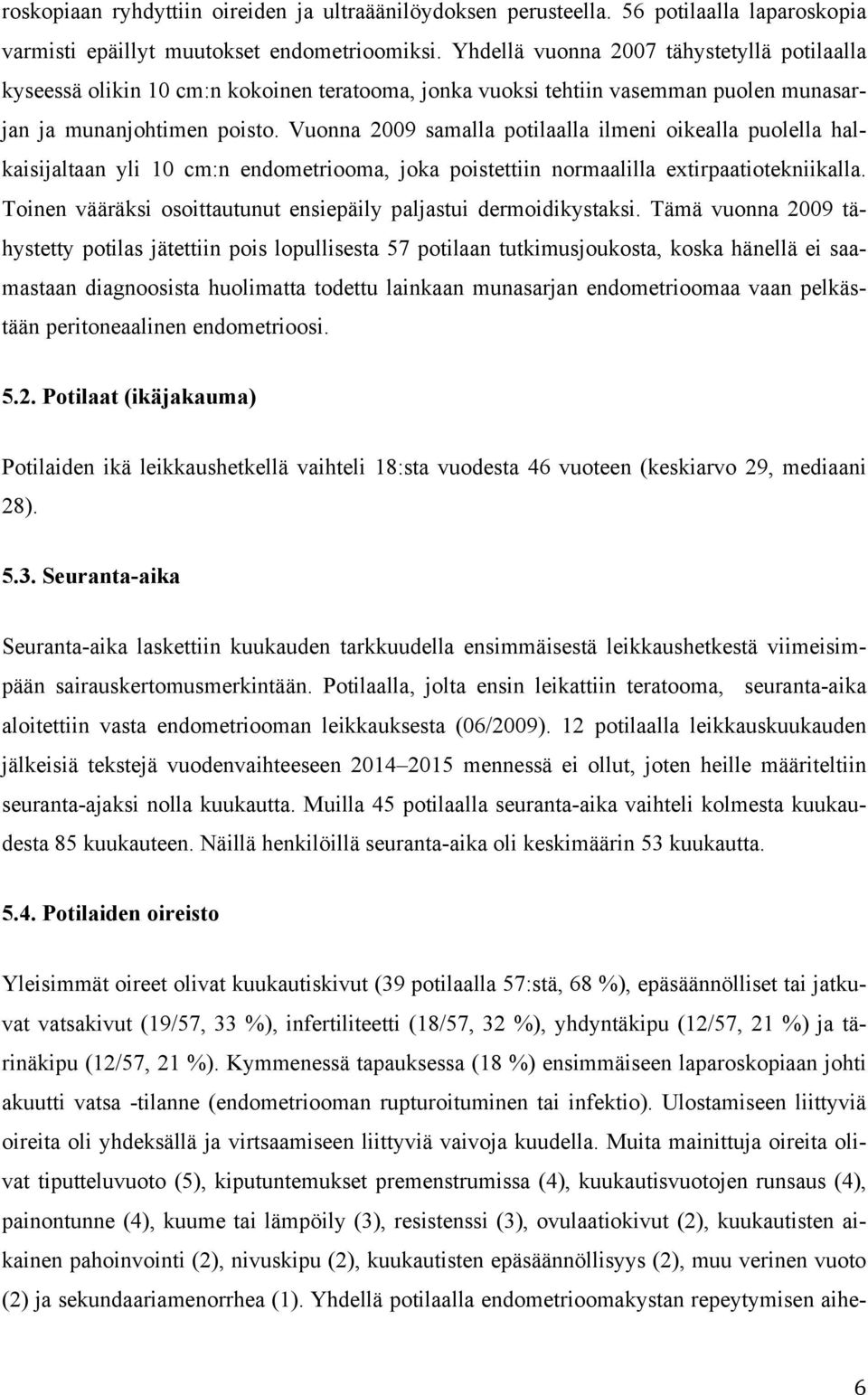 roskopiaan ryhdyttiin oireiden ja ultraäänilöydoksen perusteella. 56 potilaalla laparoskopia varmisti epäillyt muutokset endometrioomiksi. Yhdellä vuonna 2007 tähystetyllä potilaalla kyseessä olikin 10 cm:n kokoinen teratooma, jonka vuoksi tehtiin vasemman puolen munasarjan ja munanjohtimen poisto. Vuonna 2009 samalla potilaalla ilmeni oikealla puolella halkaisijaltaan yli 10 cm:n endometriooma, joka poistettiin normaalilla extirpaatiotekniikalla. Toinen vääräksi osoittautunut ensiepäily paljastui dermoidikystaksi. Tämä vuonna 2009 tähystetty potilas jätettiin pois lopullisesta 57 potilaan tutkimusjoukosta, koska hänellä ei saamastaan diagnoosista huolimatta todettu lainkaan munasarjan endometrioomaa vaan pelkästään peritoneaalinen endometrioosi.

5.2. Potilaat (ikäjakauma)

Potilaiden ikä leikkaushetkellä vaihteli 18:sta vuodesta 46 vuoteen (keskiarvo 29, mediaani 28).

5.3. Seuranta-aika

Seuranta-aika laskettiin kuukauden tarkkuudella ensimmäisestä leikkaushetkestä viimeisimpään sairauskertomusmerkintään. Potilaalla, jolta ensin leikattiin teratooma, seuranta-aika aloitettiin vasta endometriooman leikkauksesta (06/2009). 12 potilaalla leikkauskuukauden jälkeisiä tekstejä vuodenvaihteeseen 2014–2015 mennessä ei ollut, joten heille määriteltiin seuranta-ajaksi nolla kuukautta. Muilla 45 potilaalla seuranta-aika vaihteli kolmesta kuukaudesta 85 kuukauteen. Näillä henkilöillä seuranta-aika oli keskimäärin 53 kuukautta.

5.4. Potilaiden oireisto

Yleisimmät oireet olivat kuukautiskivut (39 potilaalla 57:stä, 68 %), epäsäännölliset tai jatkuvat vatsakivut (19/57, 33 %), infertiliteetti (18/57, 32 %), yhdyntäkipu (12/57, 21 %) ja tärinäkipu (12/57, 21 %). Kymmenessä tapauksessa (18 %) ensimmäiseen laparoskopiaan johti akuutti vatsa -tilanne (endometriooman rupturoituminen tai infektio). Ulostamiseen liittyviä oireita oli yhdeksällä ja virtsaamiseen liittyviä vaivoja kuudella. Muita mainittuja oireita olivat tiputteluvuoto (5), kiputuntemukset premenstrumissa (4), kuukautisvuotojen runsaus (4), painontunne (4), kuume tai lämpöily (3), resistenssi (3), ovulaatiokivut (2), kuukautisten aikainen pahoinvointi (2), nivuskipu (2), kuukautisten epäsäännöllisyys (2), muu verinen vuoto (2) ja sekundaariamenorrhea (1). Yhdellä potilaalla endometrioomakystan repeytymisen aihe-

6